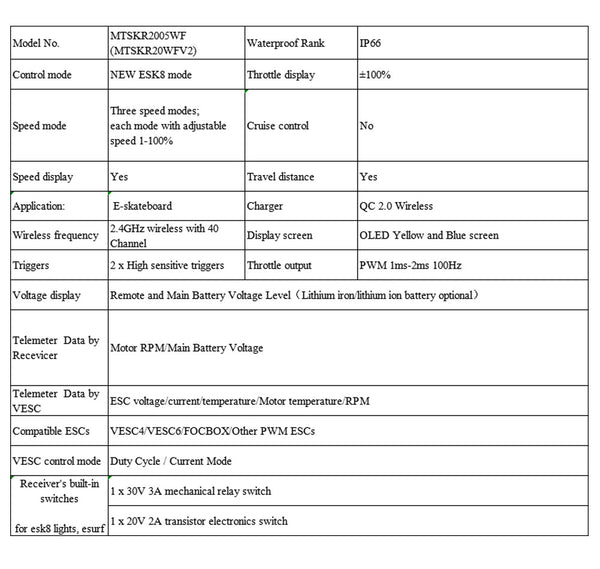 | Model No. | MTSKR2005WF (MTSKR20WFV2) | Waterproof Rank | IP66 |
|---|---|---|---|
| Control mode | NEW ESK8 mode | Throttle display | ±100% |
| Speed mode | Three speed modes; each mode with adjustable speed 1-100% | Cruise control | No |
| Speed display | Yes | Travel distance | Yes |
| Application: | E-skateboard | Charger | QC 2.0 Wireless |
| Wireless frequency | 2.4GHz wireless with 40 Channel | Display screen | OLED Yellow and Blue screen |
| Triggers | 2 x High sensitive triggers | Throttle output | PWM 1ms-2ms 100Hz |
| Voltage display | Remote and Main Battery Voltage Level（Lithium iron/lithium ion battery optional） | | |
| Telemeter Data by Recevicer | Motor RPM/Main Battery Voltage | | |
| Telemeter Data by VESC | ESC voltage/current/temperature/Motor temperature/RPM | | |
| Compatible ESCs | VESC4/VESC6/FOCBOX/Other PWM ESCs | | |
| VESC control mode | Duty Cycle / Current Mode | | |
| Receiver's built-in switches for esk8 lights, esurf | 1 x 30V 3A mechanical relay switch | | |
| | 1 x 20V 2A transistor electronics switch | | |